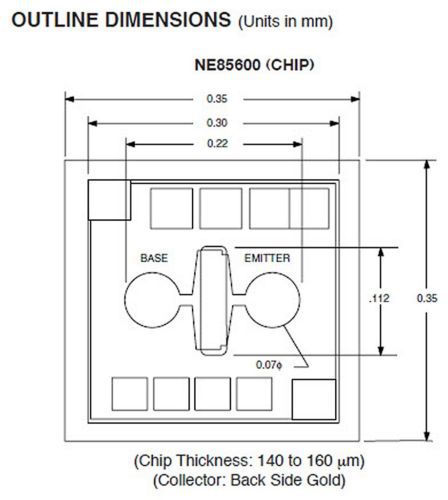 OUTLINE DIMENSIONS (Units in mm)

NE85600 (CHIP)

0.35

0.30

0.22

BASE

EMITTER

.112

0.35

0.07ϕ

(Chip Thickness: 140 to 160 μm)
(Collector: Back Side Gold)